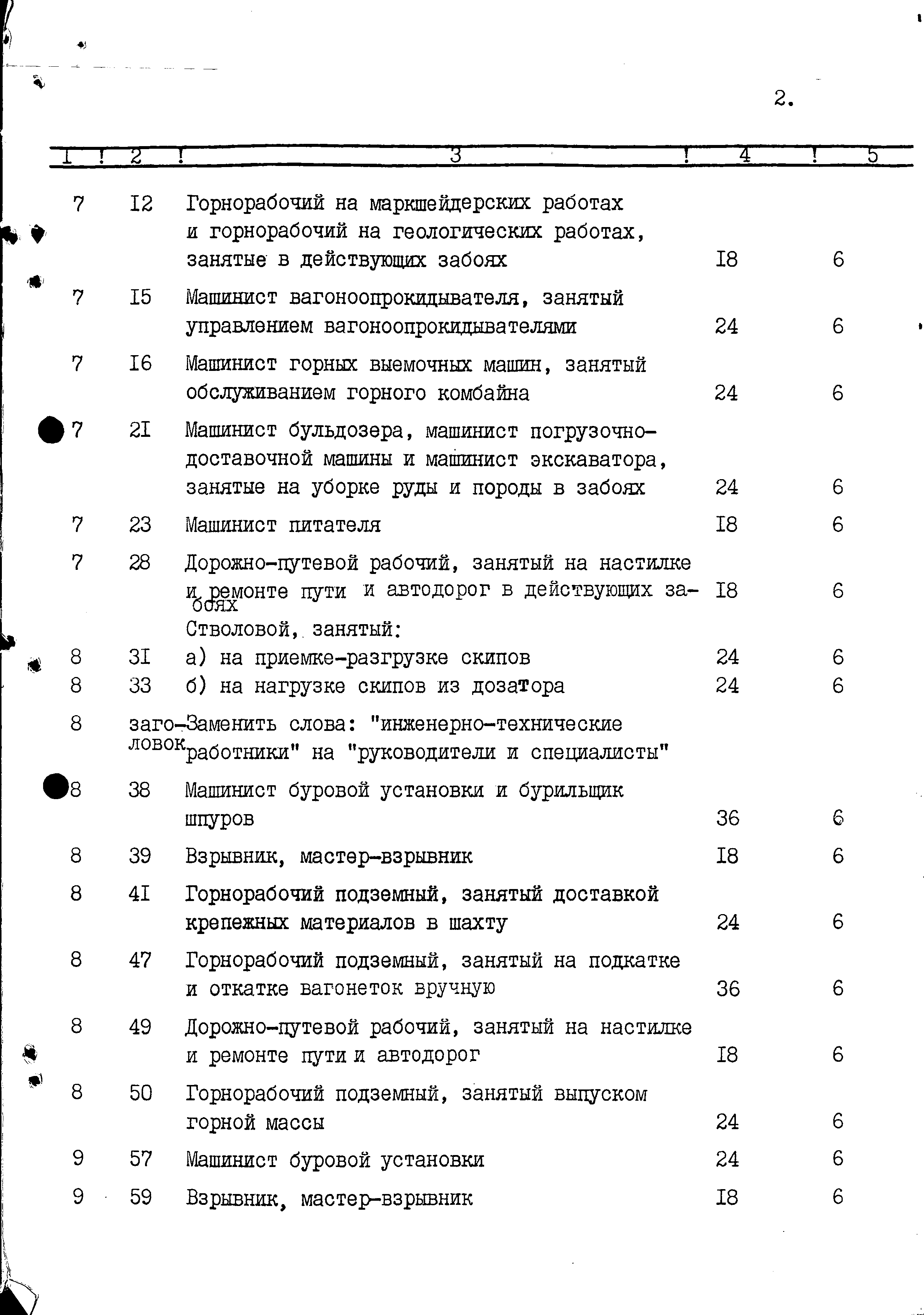 2.

| I | 2 | 3 | 4 | 5 |
|---|---|---|---|---|
| 7 | I2 | Горнорабочий на маркшейдерских работах и горнорабочий на геологических работах, занятые в действующих забоях | I8 | 6 |
| 7 | I5 | Машинист вагоноопрокидывателя, занятый управлением вагоноопрокидывателями | 24 | 6 |
| 7 | I6 | Машинист горных выемочных машин, занятый обслуживанием горного комбайна | 24 | 6 |
| 7 | 2I | Машинист бульдозера, машинист погрузочно-доставочной машины и машинист экскаватора, занятые на уборке руды и породы в забоях | 24 | 6 |
| 7 | 23 | Машинист питателя | I8 | 6 |
| 7 | 28 | Дорожно-путевой рабочий, занятый на настилке и ремонте пути и автодорог в действующих забоях | I8 | 6 |
| | | Стволовой, занятый: | | |
| 8 | 3I | а) на приемке-разгрузке скипов | 24 | 6 |
| 8 | 33 | б) на нагрузке скипов из дозатора | 24 | 6 |
| 8 | заголовок | Заменить слова: "инженерно-технические работники" на "руководители и специалисты" | | |
| 8 | 38 | Машинист буровой установки и бурильщик шпуров | 36 | 6 |
| 8 | 39 | Взрывник, мастер-взрывник | I8 | 6 |
| 8 | 4I | Горнорабочий подземный, занятый доставкой крепежных материалов в шахту | 24 | 6 |
| 8 | 47 | Горнорабочий подземный, занятый на подкатке и откатке вагонеток вручную | 36 | 6 |
| 8 | 49 | Дорожно-путевой рабочий, занятый на настилке и ремонте пути и автодорог | I8 | 6 |
| 8 | 50 | Горнорабочий подземный, занятый выпуском горной массы | 24 | 6 |
| 9 | 57 | Машинист буровой установки | 24 | 6 |
| 9 | 59 | Взрывник, мастер-взрывник | I8 | 6 |